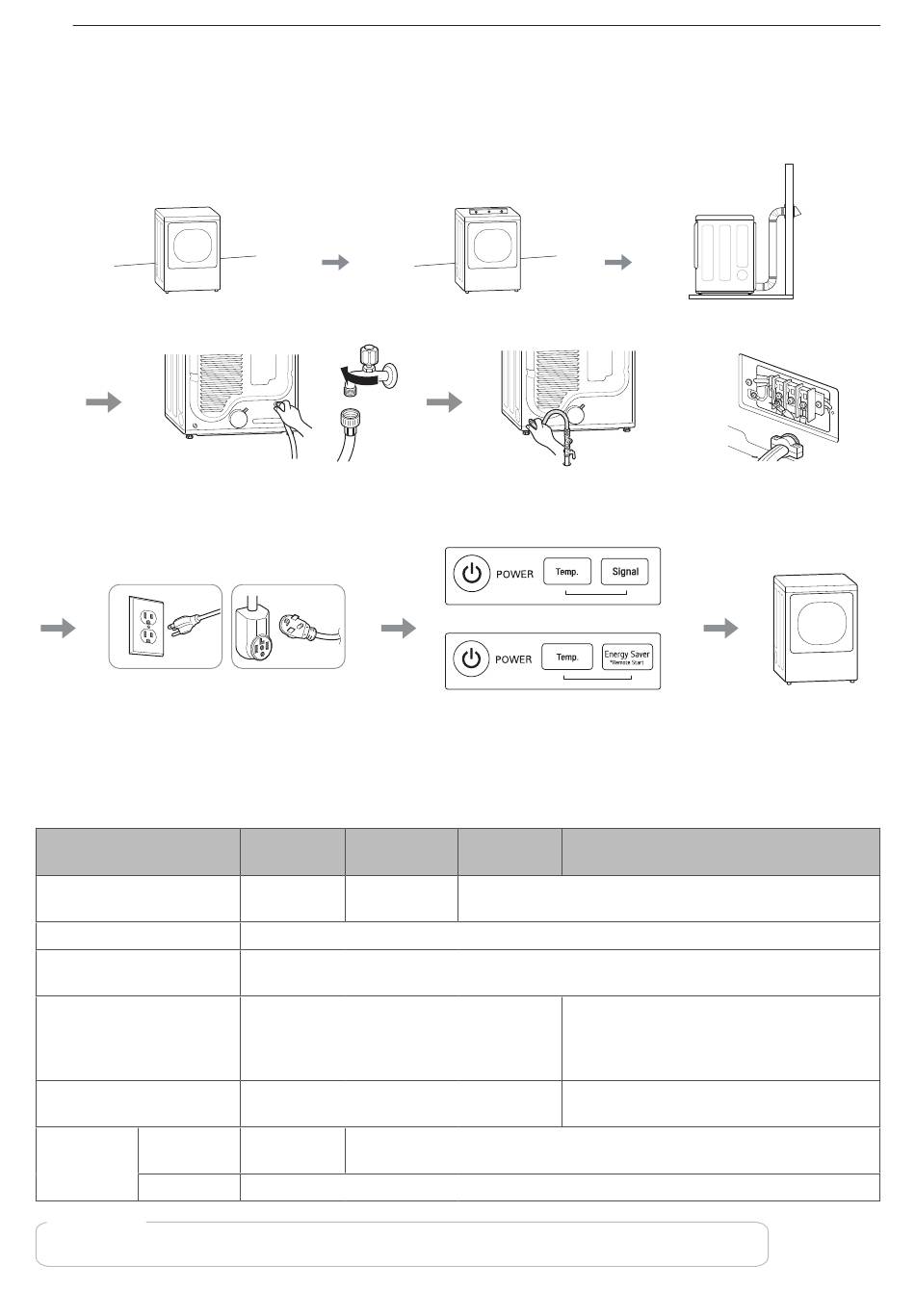 POWER Temp. Signal

POWER Temp. Energy Saver *Remote Start